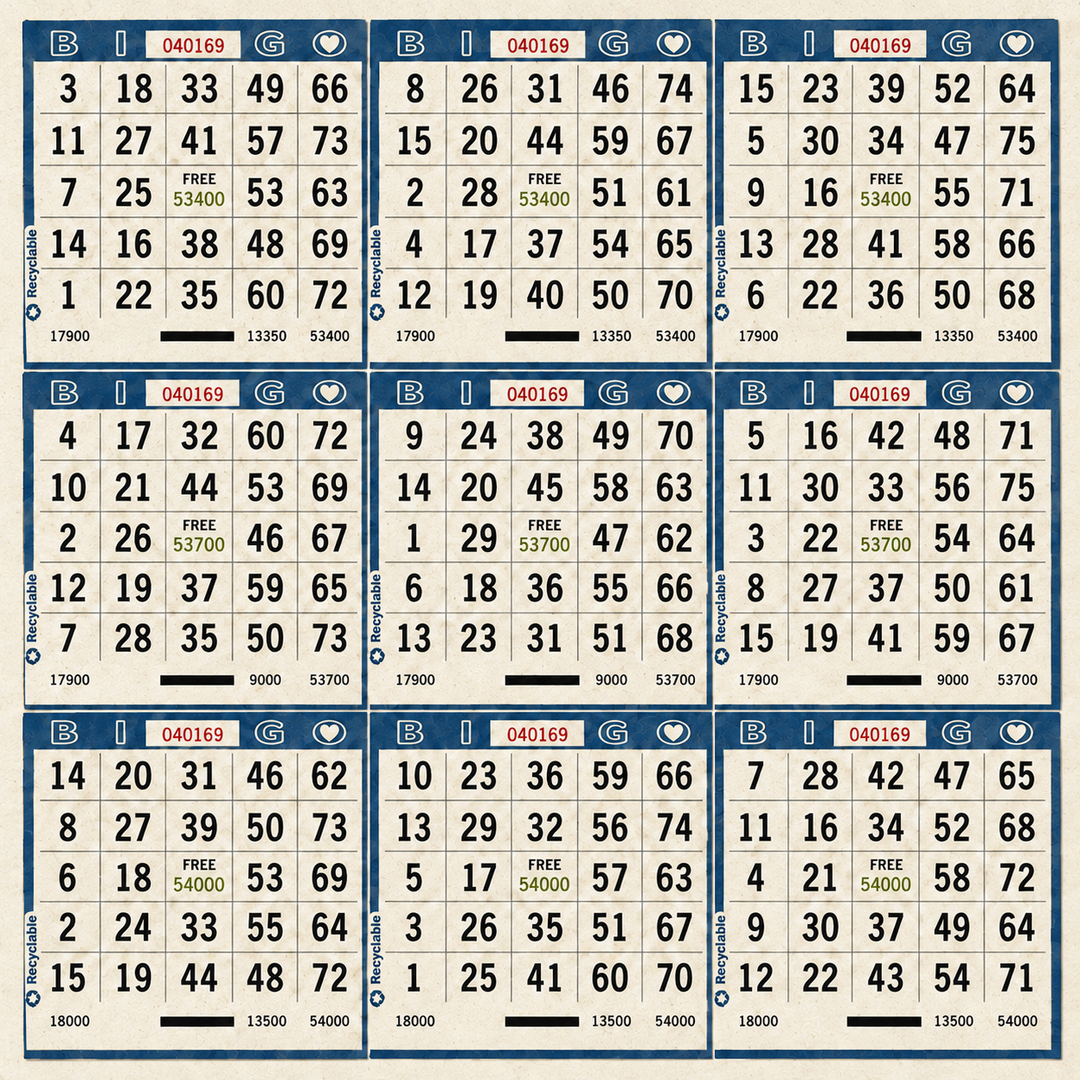 | B | I | 040169 | G | ♡ |
|---|---|---|---|---|
| 3 | 18 | 33 | 49 | 66 |
| 11 | 27 | 41 | 57 | 73 |
| 7 | 25 | FREE 53400 | 53 | 63 |
| 14 | 16 | 38 | 48 | 69 |
| 1 | 22 | 35 | 60 | 72 |

Recyclable
17900 13350 53400

| B | I | 040169 | G | ♡ |
|---|---|---|---|---|
| 8 | 26 | 31 | 46 | 74 |
| 15 | 20 | 44 | 59 | 67 |
| 2 | 28 | FREE 53400 | 51 | 61 |
| 4 | 17 | 37 | 54 | 65 |
| 12 | 19 | 40 | 50 | 70 |

Recyclable
17900 13350 53400

| B | I | 040169 | G | ♡ |
|---|---|---|---|---|
| 15 | 23 | 39 | 52 | 64 |
| 5 | 30 | 34 | 47 | 75 |
| 9 | 16 | FREE 53400 | 55 | 71 |
| 13 | 28 | 41 | 58 | 66 |
| 6 | 22 | 36 | 50 | 68 |

Recyclable
17900 13350 53400

| B | I | 040169 | G | ♡ |
|---|---|---|---|---|
| 4 | 17 | 32 | 60 | 72 |
| 10 | 21 | 44 | 53 | 69 |
| 2 | 26 | FREE 53700 | 46 | 67 |
| 12 | 19 | 37 | 59 | 65 |
| 7 | 28 | 35 | 50 | 73 |

Recyclable
17900 9000 53700

| B | I | 040169 | G | ♡ |
|---|---|---|---|---|
| 9 | 24 | 38 | 49 | 70 |
| 14 | 20 | 45 | 58 | 63 |
| 1 | 29 | FREE 53700 | 47 | 62 |
| 6 | 18 | 36 | 55 | 66 |
| 13 | 23 | 31 | 51 | 68 |

Recyclable
17900 9000 53700

| B | I | 040169 | G | ♡ |
|---|---|---|---|---|
| 5 | 16 | 42 | 48 | 71 |
| 11 | 30 | 33 | 56 | 75 |
| 3 | 22 | FREE 53700 | 54 | 64 |
| 8 | 27 | 37 | 50 | 61 |
| 15 | 19 | 41 | 59 | 67 |

Recyclable
17900 9000 53700

| B | I | 040169 | G | ♡ |
|---|---|---|---|---|
| 14 | 20 | 31 | 46 | 62 |
| 8 | 27 | 39 | 50 | 73 |
| 6 | 18 | FREE 54000 | 53 | 69 |
| 2 | 24 | 33 | 55 | 64 |
| 15 | 19 | 44 | 48 | 72 |

Recyclable
18000 13500 54000

| B | I | 040169 | G | ♡ |
|---|---|---|---|---|
| 10 | 23 | 36 | 59 | 66 |
| 13 | 29 | 32 | 56 | 74 |
| 5 | 17 | FREE 54000 | 57 | 63 |
| 3 | 26 | 35 | 51 | 67 |
| 1 | 25 | 41 | 60 | 70 |

Recyclable
18000 13500 54000

| B | I | 040169 | G | ♡ |
|---|---|---|---|---|
| 7 | 28 | 42 | 47 | 65 |
| 11 | 16 | 34 | 52 | 68 |
| 4 | 21 | FREE 54000 | 58 | 72 |
| 9 | 30 | 37 | 49 | 64 |
| 12 | 22 | 43 | 54 | 71 |

Recyclable
18000 13500 54000